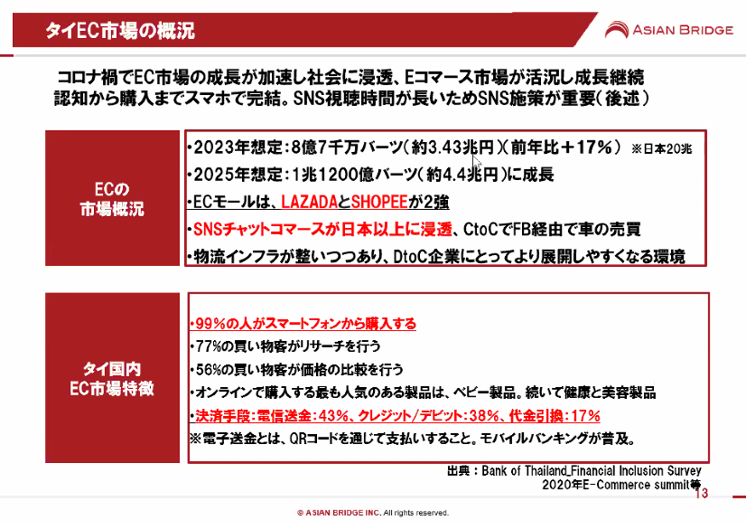 タイEC市場の概況

ASIAN BRIDGE

コロナ禍でEC市場の成長が加速し社会に浸透、Eコマース市場が活況し成長継続
認知から購入までスマホで完結。SNS視聴時間が長いためSNS施策が重要（後述）

ECの
市場概況

・2023年想定：8億7千万バーツ（約3.43兆円）（前年比＋17%） ※日本20兆
・2025年想定：1兆1200億バーツ（約4.4兆円）に成長
・ECモールは、LAZADAとSHOPEEが2強
・SNSチャットコマースが日本以上に浸透、CtoCでFB経由で車の売買
・物流インフラが整いつつあり、DtoC企業にとってより展開しやすくなる環境

タイ国内
EC市場特徴

・99%の人がスマートフォンから購入する
・77%の買い物客がリサーチを行う
・56%の買い物客が価格の比較を行う
・オンラインで購入する最も人気のある製品は、ベビー製品。続いて健康と美容製品
・決済手段：電信送金：43%、クレジット/デビット：38%、代金引換：17%
※電子送金とは、QRコードを通じて支払いすること。モバイルバンキングが普及。

出典：Bank of Thailand_Financial Inclusion Survey
2020年E-Commerce summit等

13

© ASIAN BRIDGE INC. All rights reserved.